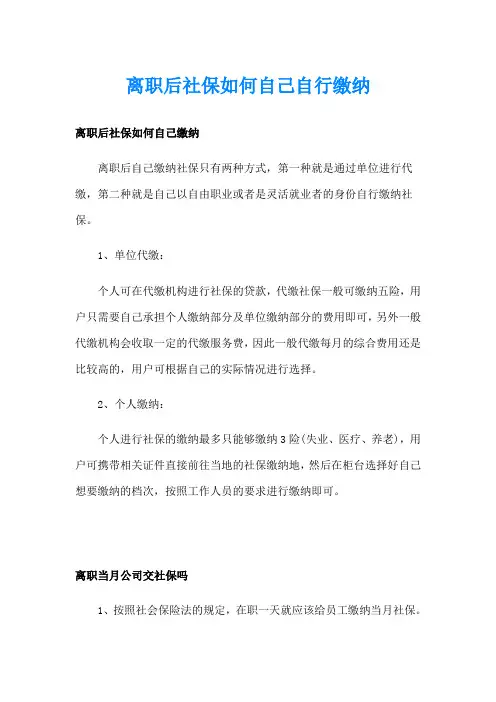 离职后社保如何自己自行缴纳

离职后社保如何自己缴纳

离职后自己缴纳社保只有两种方式，第一种就是通过单位进行代缴，第二种就是自己以自由职业或者是灵活就业者的身份自行缴纳社保。

1、单位代缴：

个人可在代缴机构进行社保的贷款，代缴社保一般可缴纳五险，用户只需要自己承担个人缴纳部分及单位缴纳部分的费用即可，另外一般代缴机构会收取一定的代缴服务费，因此一般代缴每月的综合费用还是比较高的，用户可根据自己的实际情况进行选择。

2、个人缴纳：

个人进行社保的缴纳最多只能够缴纳3险(失业、医疗、养老)，用户可携带相关证件直接前往当地的社保缴纳地，然后在柜台选择好自己想要缴纳的档次，按照工作人员的要求进行缴纳即可。

离职当月公司交社保吗

1、按照社会保险法的规定，在职一天就应该给员工缴纳当月社保。